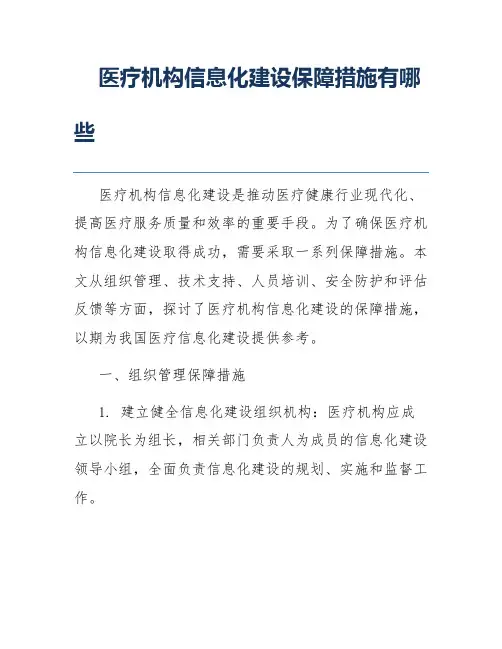 医疗机构信息化建设保障措施有哪些

医疗机构信息化建设是推动医疗健康行业现代化、提高医疗服务质量和效率的重要手段。为了确保医疗机构信息化建设取得成功，需要采取一系列保障措施。本文从组织管理、技术支持、人员培训、安全防护和评估反馈等方面，探讨了医疗机构信息化建设的保障措施，以期为我国医疗信息化建设提供参考。

一、组织管理保障措施

1. 建立健全信息化建设组织机构：医疗机构应成立以院长为组长，相关部门负责人为成员的信息化建设领导小组，全面负责信息化建设的规划、实施和监督工作。